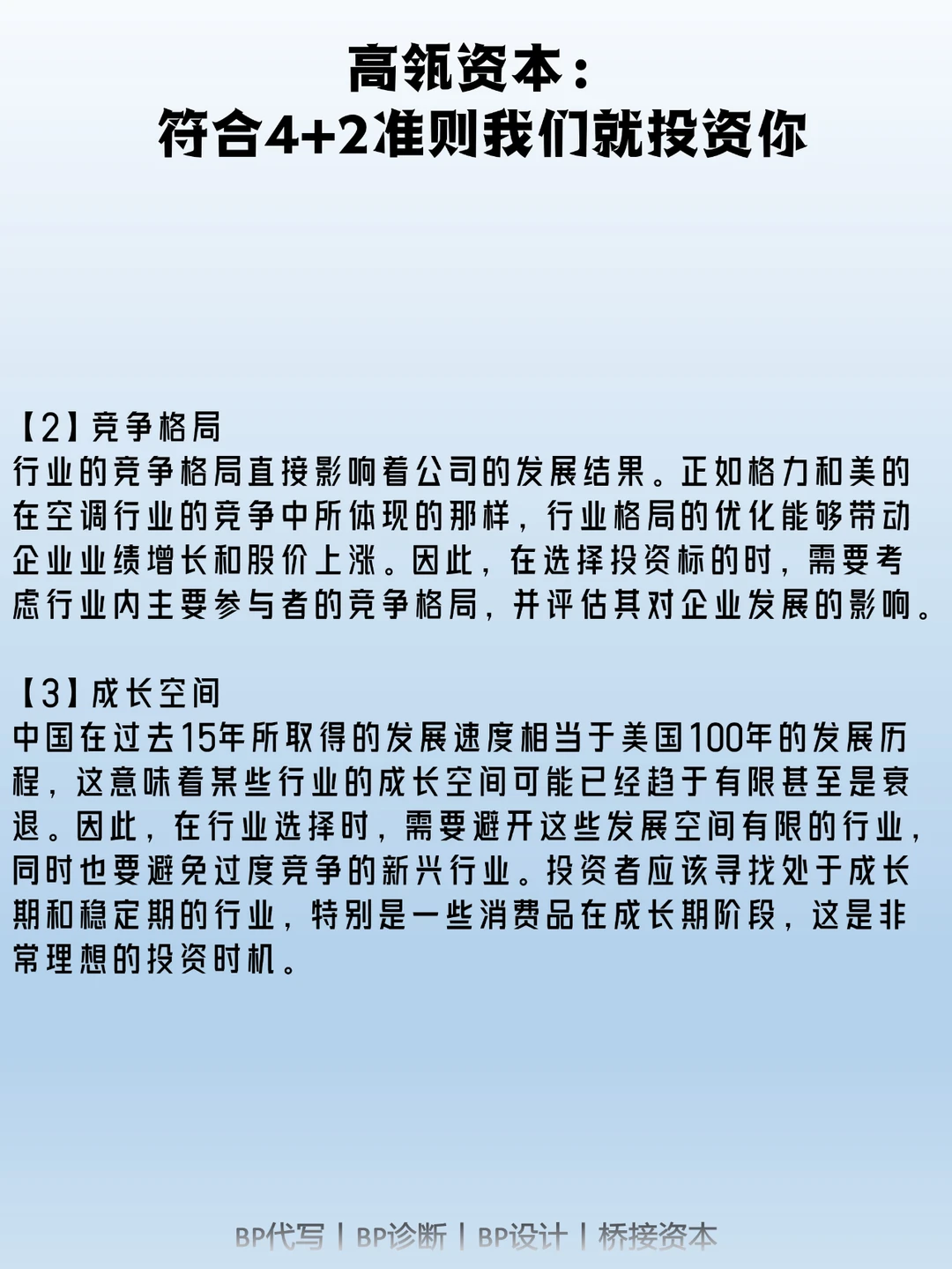 高瓴资本：
符合4+2准则我们就投资你

【2】竞争格局
行业的竞争格局直接影响着公司的发展结果。正如格力和美的在空调行业的竞争中所体现的那样，行业格局的优化能够带动企业业绩增长和股价上涨。因此，在选择投资标的时，需要考虑行业内主要参与者的竞争格局，并评估其对企业发展的影响。

【3】成长空间
中国在过去15年所取得的发展速度相当于美国100年的发展历程，这意味着某些行业的成长空间可能已经趋于有限甚至是衰退。因此，在行业选择时，需要避开这些发展空间有限的行业，同时也要避免过度竞争的新兴行业。投资者应该寻找处于成长期和稳定期的行业，特别是一些消费品在成长期阶段，这是非常理想的投资时机。

BP代写 | BP诊断 | BP设计 | 桥接资本